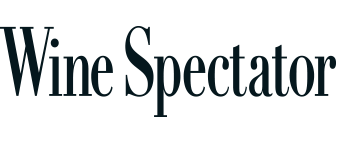 Wine Spectator